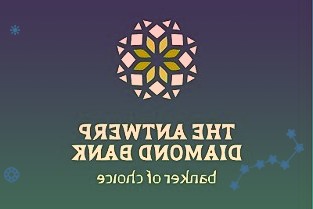 THE ANTWERP DIAMOND BANK
banker of choice